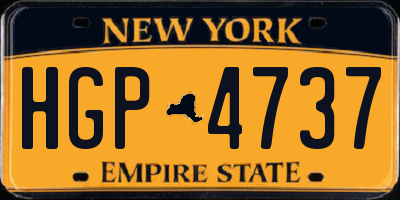 NEW YORK

HGP 4737

EMPIRE STATE